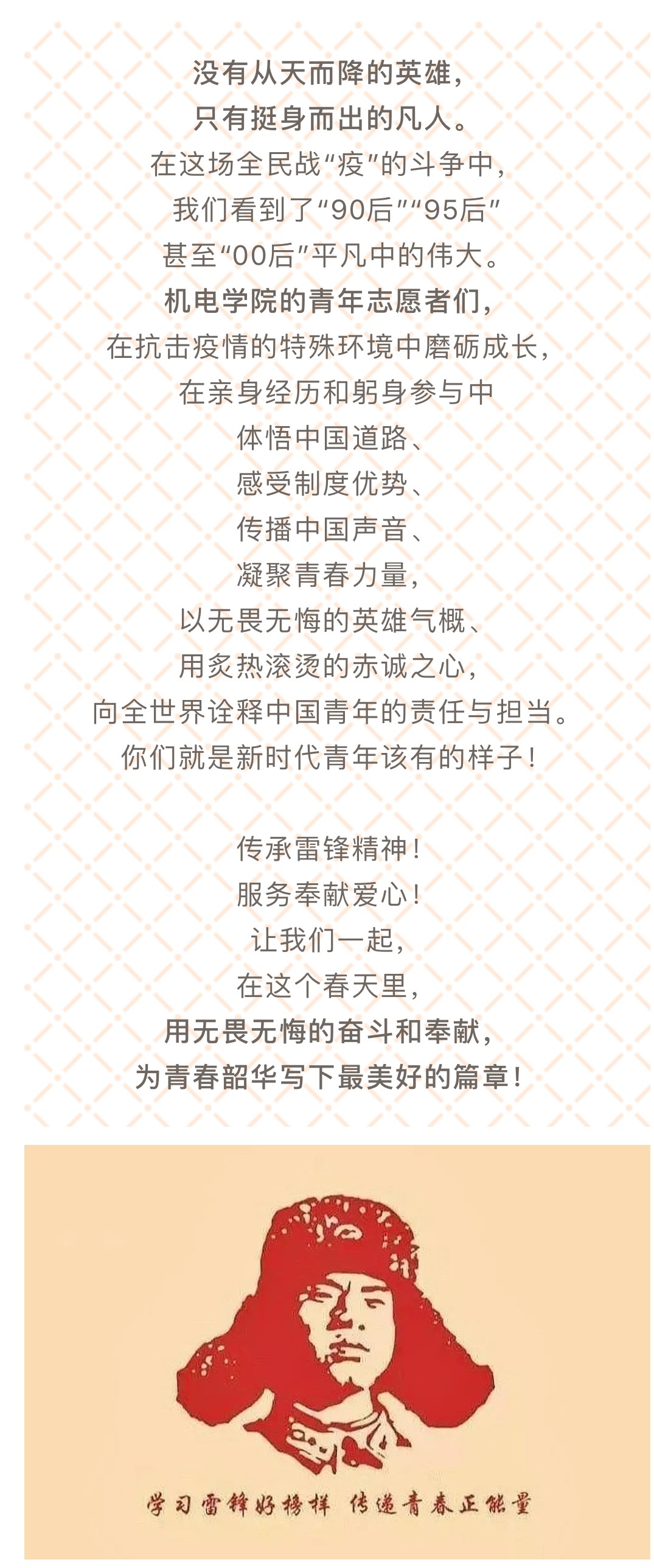 没有从天而降的英雄，
只有挺身而出的凡人。
在这场全民战“疫”的斗争中，
我们看到了“90后”“95后”
甚至“00后”平凡中的伟大。
机电学院的青年志愿者们，
在抗击疫情的特殊环境中磨砺成长，
在亲身经历和躬身参与中
体悟中国道路、
感受制度优势、
传播中国声音、
凝聚青春力量，
以无畏无悔的英雄气概、
用炙热滚烫的赤诚之心，
向全世界诠释中国青年的责任与担当。
你们就是新时代青年该有的样子！

传承雷锋精神！
服务奉献爱心！
让我们一起，
在这个春天里，
用无畏无悔的奋斗和奉献，
为青春韶华写下最美好的篇章！

学习雷锋好榜样 传递青春正能量